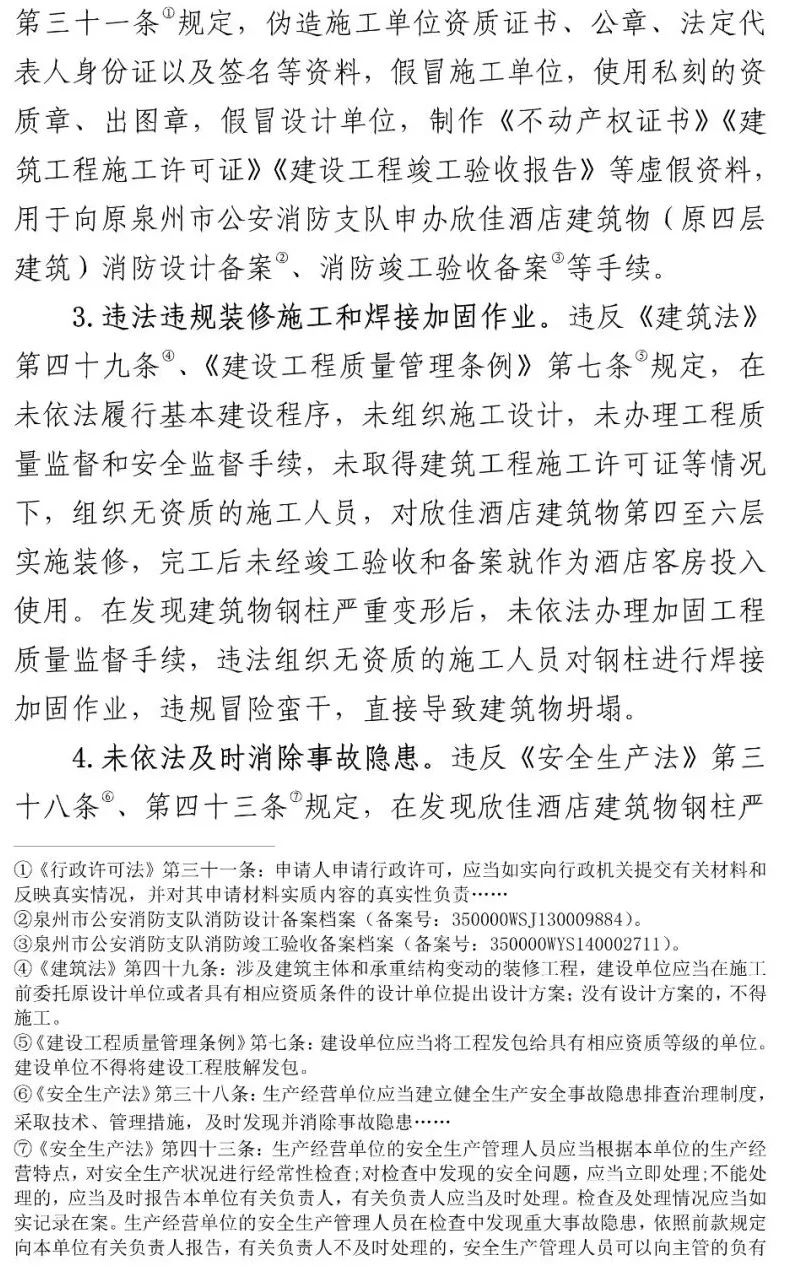 第三十一条①规定，伪造施工单位资质证书、公章、法定代表人身份证以及签名等资料，假冒施工单位，使用私刻的资质章、出图章，假冒设计单位，制作《不动产权证书》《建筑工程施工许可证》《建设工程竣工验收报告》等虚假资料，用于向原泉州市公安消防支队申办欣佳酒店建筑物（原四层建筑）消防设计备案②、消防竣工验收备案③等手续。

3. 违法违规装修施工和焊接加固作业。违反《建筑法》第四十九条④、《建设工程质量管理条例》第七条⑤规定，在未依法履行基本建设程序，未组织施工设计，未办理工程质量监督和安全监督手续，未取得建筑工程施工许可证等情况下，组织无资质的施工人员，对欣佳酒店建筑物第四至六层实施装修，完工后未经竣工验收和备案就作为酒店客房投入使用。在发现建筑物钢柱严重变形后，未依法办理加固工程质量监督手续，违法组织无资质的施工人员对钢柱进行焊接加固作业，违规冒险蛮干，直接导致建筑物坍塌。

4. 未依法及时消除事故隐患。违反《安全生产法》第三十八条⑥、第四十三条⑦规定，在发现欣佳酒店建筑物钢柱严

①《行政许可法》第三十一条：申请人申请行政许可，应当如实向行政机关提交有关材料和反映真实情况，并对其申请材料实质内容的真实性负责……
②泉州市公安消防支队消防设计备案档案（备案号：350000WSJ130009884）。
③泉州市公安消防支队消防竣工验收备案档案（备案号：350000WYS140002711）。
④《建筑法》第四十九条：涉及建筑主体和承重结构变动的装修工程，建设单位应当在施工前委托原设计单位或者具有相应资质条件的设计单位提出设计方案；没有设计方案的，不得施工。
⑤《建设工程质量管理条例》第七条：建设单位应当将工程发包给具有相应资质等级的单位。建设单位不得将建设工程肢解发包。
⑥《安全生产法》第三十八条：生产经营单位应当建立健全生产安全事故隐患排查治理制度，采取技术、管理措施，及时发现并消除事故隐患……
⑦《安全生产法》第四十三条：生产经营单位的安全生产管理人员应当根据本单位的生产经营特点，对安全生产状况进行经常性检查；对检查中发现的安全问题，应当立即处理；不能处理的，应当及时报告本单位有关负责人，有关负责人应当及时处理。检查及处理情况应当如实记录在案。生产经营单位的安全生产管理人员在检查中发现重大事故隐患，依照前款规定向本单位有关负责人报告，有关负责人不及时处理的，安全生产管理人员可以向主管的负有